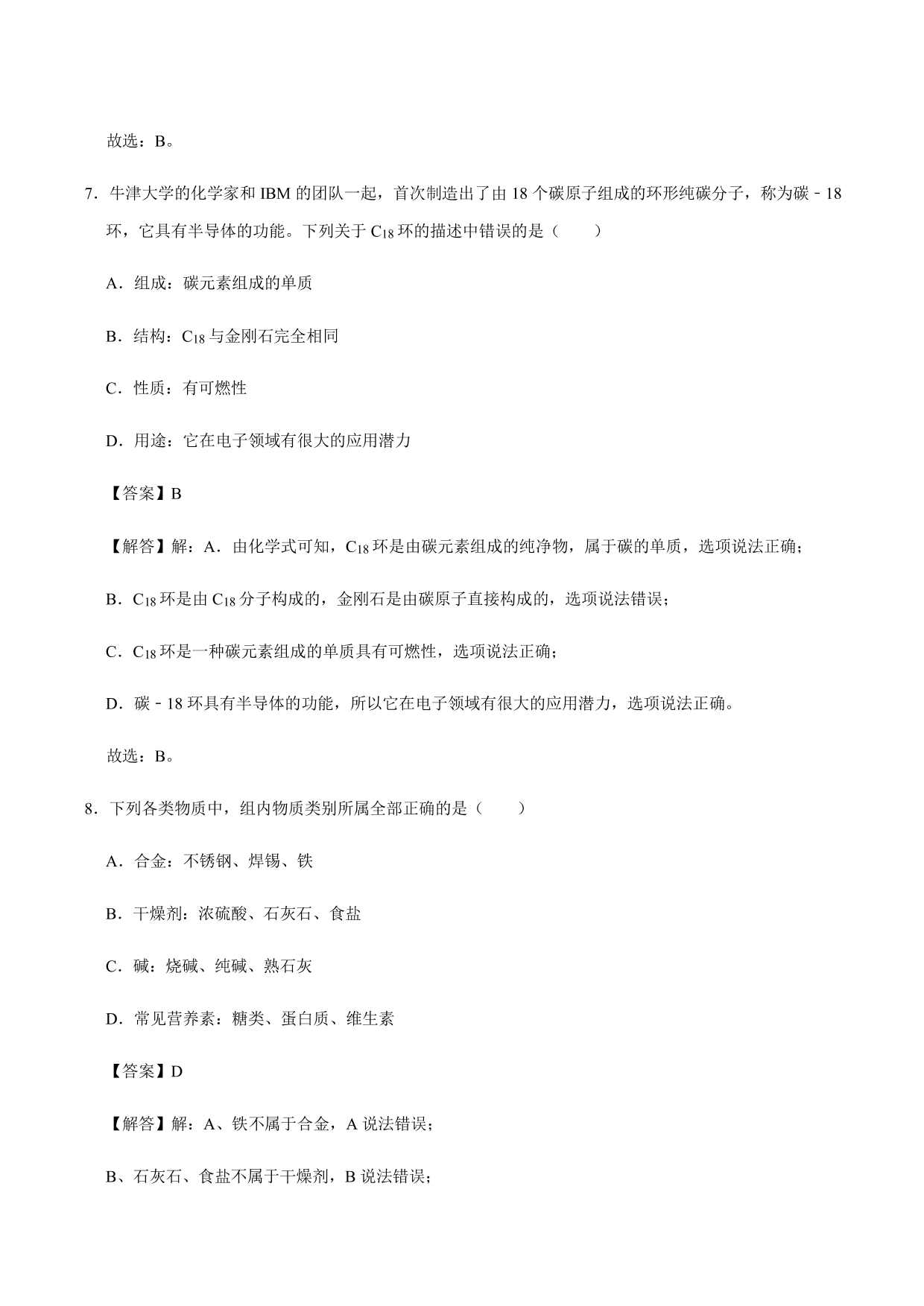 故选：B。

7．牛津大学的化学家和 IBM 的团队一起，首次制造出了由 18 个碳原子组成的环形纯碳分子，称为碳﹣18 环，它具有半导体的功能。下列关于 $C_{18}$ 环的描述中错误的是（　　）

A．组成：碳元素组成的单质

B．结构：$C_{18}$ 与金刚石完全相同

C．性质：有可燃性

D．用途：它在电子领域有很大的应用潜力

【答案】B

【解答】解：A．由化学式可知，$C_{18}$ 环是由碳元素组成的纯净物，属于碳的单质，选项说法正确；

B．$C_{18}$ 环是由 $C_{18}$ 分子构成的，金刚石是由碳原子直接构成的，选项说法错误；

C．$C_{18}$ 环是一种碳元素组成的单质具有可燃性，选项说法正确；

D．碳﹣18 环具有半导体的功能，所以它在电子领域有很大的应用潜力，选项说法正确。

故选：B。

8．下列各类物质中，组内物质类别所属全部正确的是（　　）

A．合金：不锈钢、焊锡、铁

B．干燥剂：浓硫酸、石灰石、食盐

C．碱：烧碱、纯碱、熟石灰

D．常见营养素：糖类、蛋白质、维生素

【答案】D

【解答】解：A、铁不属于合金，A 说法错误；

B、石灰石、食盐不属于干燥剂，B 说法错误；